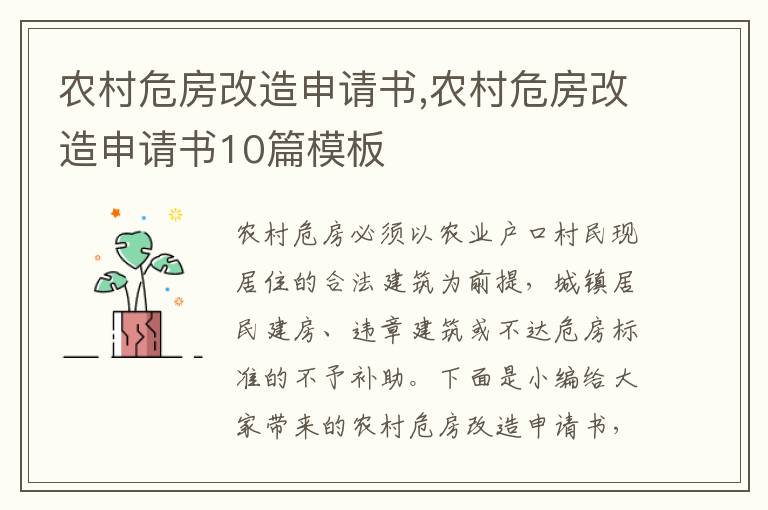 农村危房改造申请书,农村危房改造申请书10篇模板

农村危房必须以农业户口村民现居住的合法建筑为前提，城镇居民建房、违章建筑或不达危房标准的不予补助。下面是小编给大家带来的农村危房改造申请书，